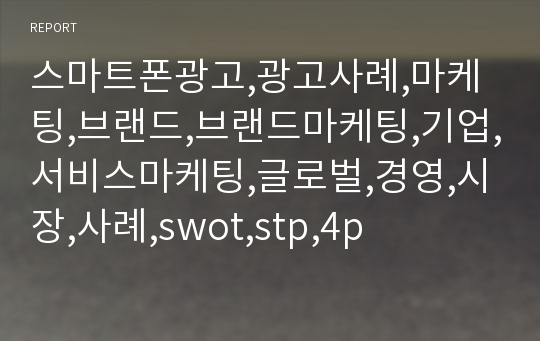 REPORT

스마트폰광고,광고사례,마케팅,브랜드,브랜드마케팅,기업,서비스마케팅,글로벌,경영,시장,사례,swot,stp,4p